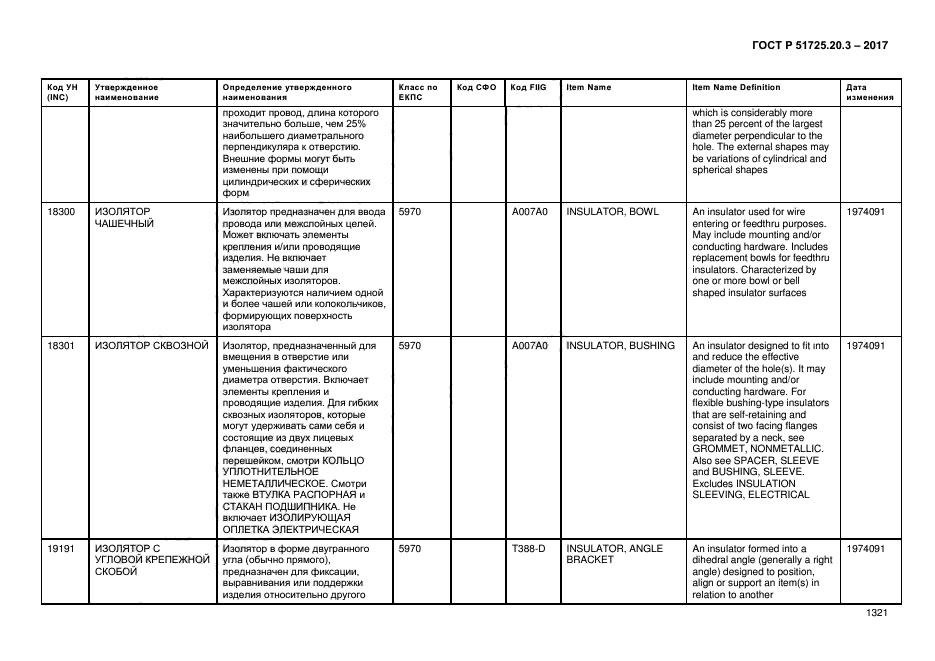 ГОСТ Р 51725.20.3 – 2017

| Код УН (INC) | Утвержденное наименование | Определение утвержденного наименования | Класс по ЕКПС | Код СФО | Код FIIG | Item Name | Item Name Definition | Дата изменения |
|---|---|---|---|---|---|---|---|---|
| | | проходит провод, длина которого значительно больше, чем 25% наибольшего диаметрального перпендикуляра к отверстию. Внешние формы могут быть изменены при помощи цилиндрических и сферических форм | | | | | which is considerably more than 25 percent of the largest diameter perpendicular to the hole. The external shapes may be variations of cylindrical and spherical shapes | |
| 18300 | ИЗОЛЯТОР ЧАШЕЧНЫЙ | Изолятор предназначен для ввода провода или межслойных целей. Может включать элементы крепления и/или проводящие изделия. Не включает заменяемые чаши для межслойных изоляторов. Характеризуются наличием одной и более чашей или колокольчиков, формирующих поверхность изолятора | 5970 | | A007A0 | INSULATOR, BOWL | An insulator used for wire entering or feedthru purposes. May include mounting and/or conducting hardware. Includes replacement bowls for feedthru insulators. Characterized by one or more bowl or bell shaped insulator surfaces | 1974091 |
| 18301 | ИЗОЛЯТОР СКВОЗНОЙ | Изолятор, предназначенный для вмещения в отверстие или уменьшения фактического диаметра отверстия. Включает элементы крепления и проводящие изделия. Для гибких сквозных изоляторов, которые могут удерживать сами себя и состоящие из двух лицевых фланцев, соединенных перешейком, смотри КОЛЬЦО УПЛОТНИТЕЛЬНОЕ НЕМЕТАЛЛИЧЕСКОЕ. Смотри также ВТУЛКА РАСПОРНАЯ и СТАКАН ПОДШИПНИКА. Не включает ИЗОЛИРУЮЩАЯ ОПЛЕТКА ЭЛЕКТРИЧЕСКАЯ | 5970 | | A007A0 | INSULATOR, BUSHING | An insulator designed to fit into and reduce the effective diameter of the hole(s). It may include mounting and/or conducting hardware. For flexible bushing-type insulators that are self-retaining and consist of two facing flanges separated by a neck, see GROMMET, NONMETALLIC. Also see SPACER, SLEEVE and BUSHING, SLEEVE. Excludes INSULATION SLEEVING, ELECTRICAL | 1974091 |
| 19191 | ИЗОЛЯТОР С УГЛОВОЙ КРЕПЕЖНОЙ СКОБОЙ | Изолятор в форме двугранного угла (обычно прямого), предназначен для фиксации, выравнивания или поддержки изделия относительно другого | 5970 | | T388-D | INSULATOR, ANGLE BRACKET | An insulator formed into a dihedral angle (generally a right angle) designed to position, align or support an item(s) in relation to another | 1974091 |

1321